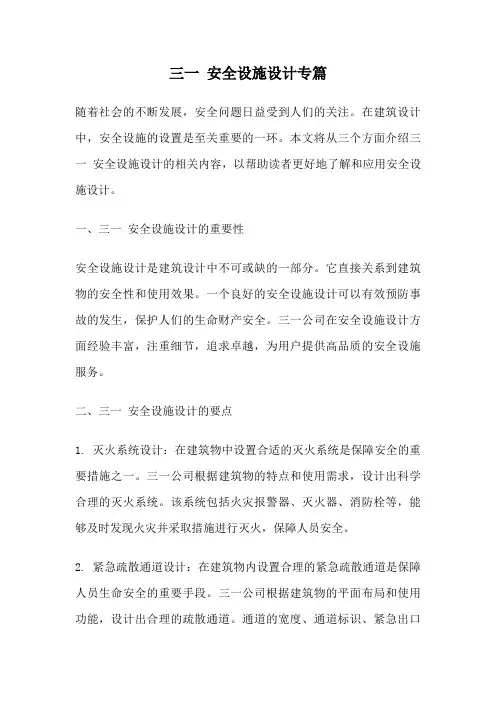 三一 安全设施设计专篇

随着社会的不断发展，安全问题日益受到人们的关注。在建筑设计中，安全设施的设置是至关重要的一环。本文将从三个方面介绍三一 安全设施设计的相关内容，以帮助读者更好地了解和应用安全设施设计。

一、三一 安全设施设计的重要性

安全设施设计是建筑设计中不可或缺的一部分。它直接关系到建筑物的安全性和使用效果。一个良好的安全设施设计可以有效预防事故的发生，保护人们的生命财产安全。三一公司在安全设施设计方面经验丰富，注重细节，追求卓越，为用户提供高品质的安全设施服务。

二、三一 安全设施设计的要点

1. 灭火系统设计：在建筑物中设置合适的灭火系统是保障安全的重要措施之一。三一公司根据建筑物的特点和使用需求，设计出科学合理的灭火系统。该系统包括火灾报警器、灭火器、消防栓等，能够及时发现火灾并采取措施进行灭火，保障人员安全。

2. 紧急疏散通道设计：在建筑物内设置合理的紧急疏散通道是保障人员生命安全的重要手段。三一公司根据建筑物的平面布局和使用功能，设计出合理的疏散通道。通道的宽度、通道标识、紧急出口